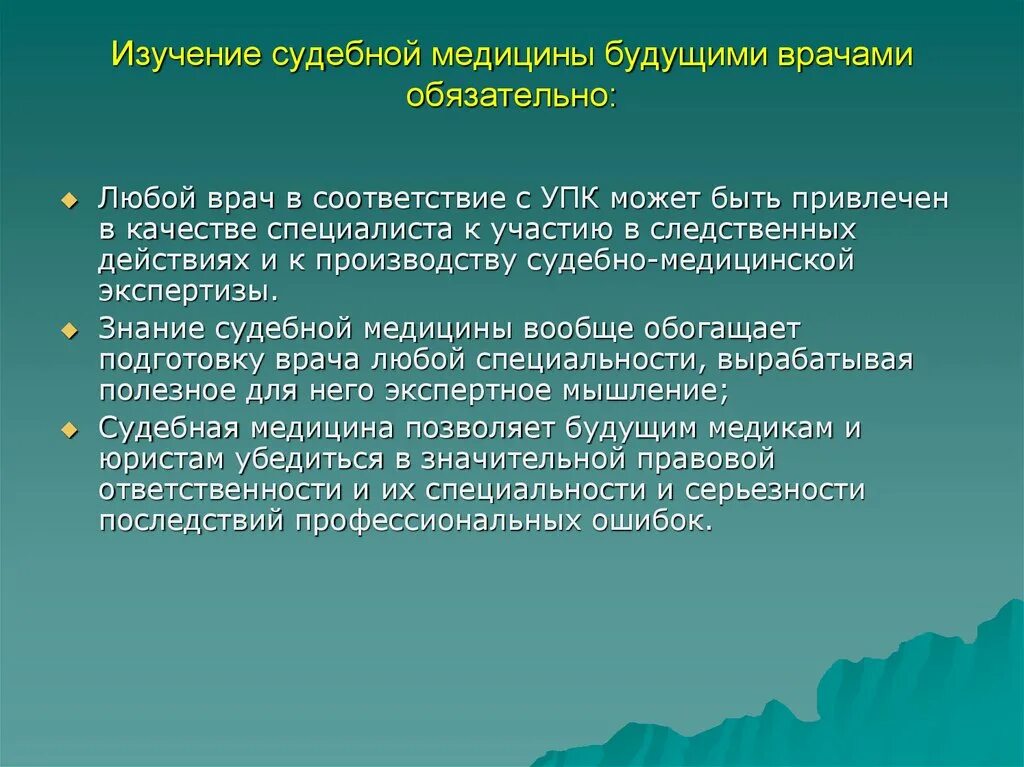 Изучение судебной медицины будущими врачами обязательно:

Любой врач в соответствие с УПК может быть привлечен в качестве специалиста к участию в следственных действиях и к производству судебно-медицинской экспертизы.

Знание судебной медицины вообще обогащает подготовку врача любой специальности, вырабатывая полезное для него экспертное мышление;

Судебная медицина позволяет будущим медикам и юристам убедиться в значительной правовой ответственности и их специальности и серьезности последствий профессиональных ошибок.